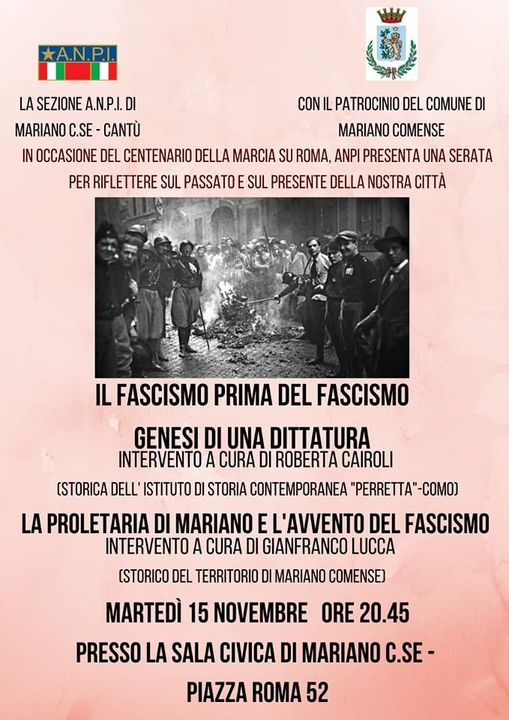 A.N.P.I.

LA SEZIONE A.N.P.I. DI
MARIANO C.SE - CANTÙ

CON IL PATROCINIO DEL COMUNE DI
MARIANO COMENSE

IN OCCASIONE DEL CENTENARIO DELLA MARCIA SU ROMA, ANPI PRESENTA UNA SERATA PER RIFLETTERE SUL PASSATO E SUL PRESENTE DELLA NOSTRA CITTÀ

IL FASCISMO PRIMA DEL FASCISMO

GENESI DI UNA DITTATURA
INTERVENTO A CURA DI ROBERTA CAIROLI

(STORICA DELL' ISTITUTO DI STORIA CONTEMPORANEA "PERRETTA"-COMO)

LA PROLETARIA DI MARIANO E L'AVVENTO DEL FASCISMO
INTERVENTO A CURA DI GIANFRANCO LUCCA

(STORICO DEL TERRITORIO DI MARIANO COMENSE)

MARTEDÌ 15 NOVEMBRE ORE 20.45

PRESSO LA SALA CIVICA DI MARIANO C.SE -
PIAZZA ROMA 52